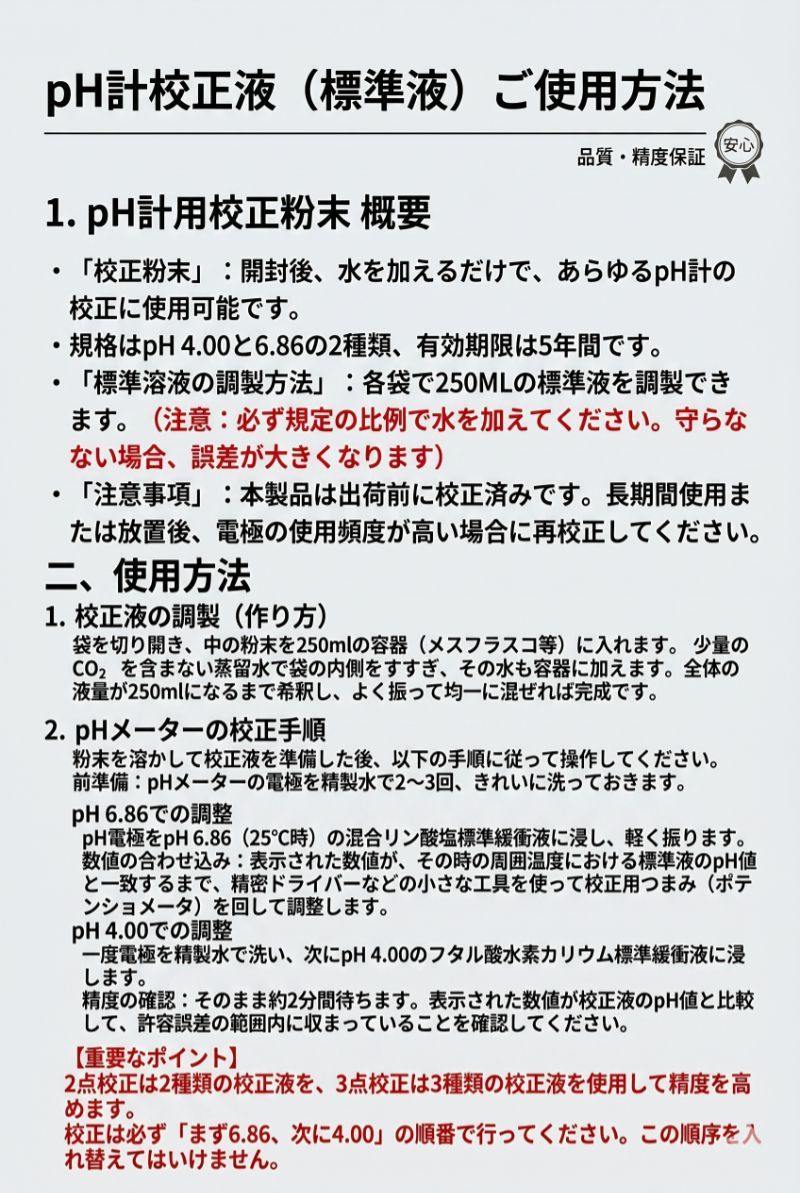 pH計校正液（標準液）ご使用方法

品質・精度保証

安心

1. pH計用校正粉末 概要

・「校正粉末」：開封後、水を加えるだけで、あらゆるpH計の校正に使用可能です。

・規格はpH 4.00と6.86の2種類、有効期限は5年間です。

・「標準溶液の調製方法」：各袋で250MLの標準液を調製できます。（注意：必ず規定の比例で水を加えてください。守らなない場合、誤差が大きくなります）

・「注意事項」：本製品は出荷前に校正済みです。長期間使用または放置後、電極の使用頻度が高い場合に再校正してください。

二、使用方法

1. 校正液の調製（作り方）
袋を切り開き、中の粉末を250mlの容器（メスフラスコ等）に入れます。 少量の$CO_2$ を含まない蒸留水で袋の内側をすすぎ、その水も容器に加えます。全体の液量が250mlになるまで希釈し、よく振って均一に混ぜれば完成です。

2. pHメーターの校正手順
粉末を溶かして校正液を準備した後、以下の手順に従って操作してください。
前準備：pHメーターの電極を精製水で2～3回、きれいに洗っておきます。

pH 6.86での調整
pH電極をpH 6.86（25℃時）の混合リン酸塩標準緩衝液に浸し、軽く振ります。
数値の合わせ込み：表示された数値が、その時の周囲温度における標準液のpH値と一致するまで、精密ドライバーなどの小さな工具を使って校正用つまみ（ポテンショメータ）を回して調整します。

pH 4.00での調整
一度電極を精製水で洗い、次にpH 4.00のフタル酸水素カリウム標準緩衝液に浸します。
精度の確認：そのまま約2分間待ちます。表示された数値が校正液のpH値と比較して、許容誤差の範囲内に収まっていることを確認してください。

【重要なポイント】
2点校正は2種類の校正液を、3点校正は3種類の校正液を使用して精度を高めます。
校正は必ず「まず6.86、次に4.00」の順番で行ってください。この順序を入れ替えてはいけません。